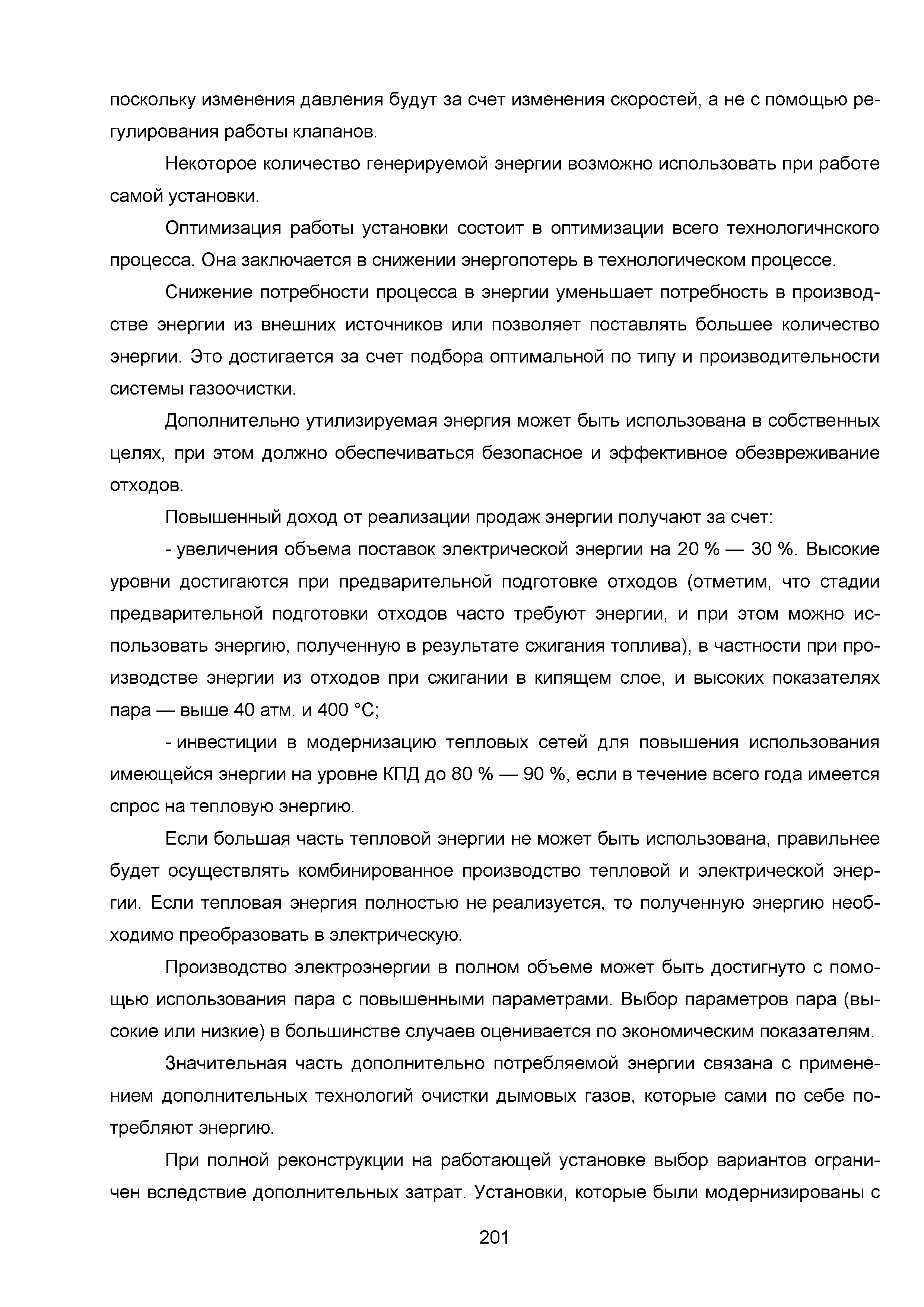 поскольку изменения давления будут за счет изменения скоростей, а не с помощью регулирования работы клапанов.

Некоторое количество генерируемой энергии возможно использовать при работе самой установки.

Оптимизация работы установки состоит в оптимизации всего технологичнского процесса. Она заключается в снижении энергопотерь в технологическом процессе.

Снижение потребности процесса в энергии уменьшает потребность в производстве энергии из внешних источников или позволяет поставлять большее количество энергии. Это достигается за счет подбора оптимальной по типу и производительности системы газоочистки.

Дополнительно утилизируемая энергия может быть использована в собственных целях, при этом должно обеспечиваться безопасное и эффективное обезвреживание отходов.

Повышенный доход от реализации продаж энергии получают за счет:

- увеличения объема поставок электрической энергии на 20 % — 30 %. Высокие уровни достигаются при предварительной подготовке отходов (отметим, что стадии предварительной подготовки отходов часто требуют энергии, и при этом можно использовать энергию, полученную в результате сжигания топлива), в частности при производстве энергии из отходов при сжигании в кипящем слое, и высоких показателях пара — выше 40 атм. и 400 °С;

- инвестиции в модернизацию тепловых сетей для повышения использования имеющейся энергии на уровне КПД до 80 % — 90 %, если в течение всего года имеется спрос на тепловую энергию.

Если большая часть тепловой энергии не может быть использована, правильнее будет осуществлять комбинированное производство тепловой и электрической энергии. Если тепловая энергия полностью не реализуется, то полученную энергию необходимо преобразовать в электрическую.

Производство электроэнергии в полном объеме может быть достигнуто с помощью использования пара с повышенными параметрами. Выбор параметров пара (высокие или низкие) в большинстве случаев оценивается по экономическим показателям.

Значительная часть дополнительно потребляемой энергии связана с применением дополнительных технологий очистки дымовых газов, которые сами по себе потребляют энергию.

При полной реконструкции на работающей установке выбор вариантов ограничен вследствие дополнительных затрат. Установки, которые были модернизированы с

201